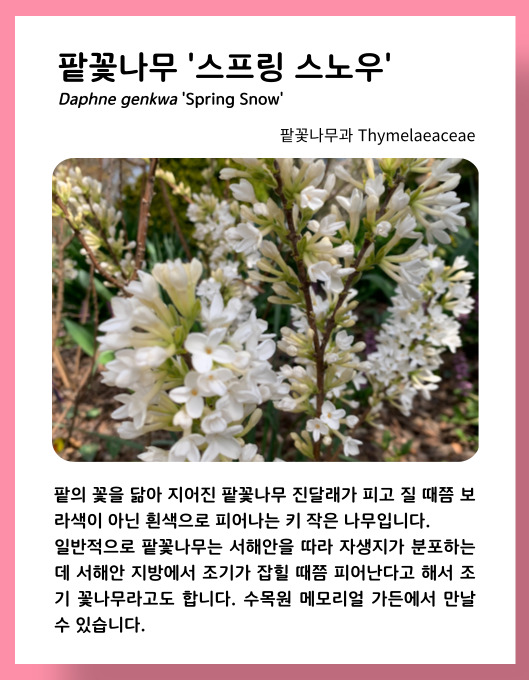 팥꽃나무 '스프링 스노우'
Daphne genkwa 'Spring Snow'

팥꽃나무과 Thymelaeaceae

팥의 꽃을 닮아 지어진 팥꽃나무 진달래가 피고 질 때쯤 보라색이 아닌 흰색으로 피어나는 키 작은 나무입니다.
일반적으로 팥꽃나무는 서해안을 따라 자생지가 분포하는데 서해안 지방에서 조기가 잡힐 때쯤 피어난다고 해서 조기 꽃나무라고도 합니다. 수목원 메모리얼 가든에서 만날 수 있습니다.